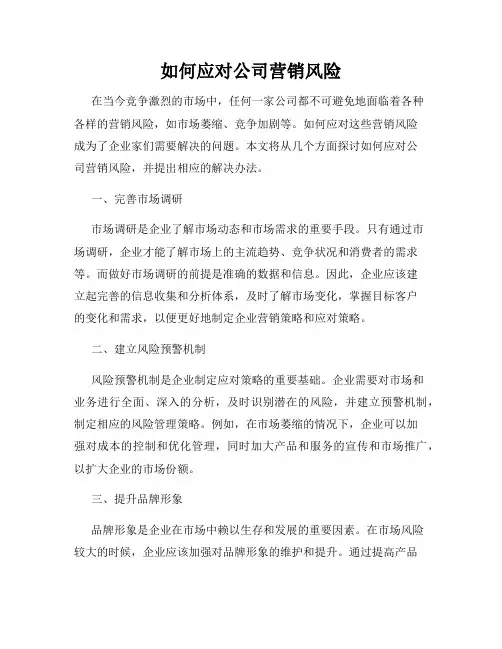 如何应对公司营销风险

在当今竞争激烈的市场中，任何一家公司都不可避免地面临着各种各样的营销风险，如市场萎缩、竞争加剧等。如何应对这些营销风险成为了企业家们需要解决的问题。本文将从几个方面探讨如何应对公司营销风险，并提出相应的解决办法。

一、完善市场调研

市场调研是企业了解市场动态和市场需求的重要手段。只有通过市场调研，企业才能了解市场上的主流趋势、竞争状况和消费者的需求等。而做好市场调研的前提是准确的数据和信息。因此，企业应该建立起完善的信息收集和分析体系，及时了解市场变化，掌握目标客户的变化和需求，以便更好地制定企业营销策略和应对策略。

二、建立风险预警机制

风险预警机制是企业制定应对策略的重要基础。企业需要对市场和业务进行全面、深入的分析，及时识别潜在的风险，并建立预警机制，制定相应的风险管理策略。例如，在市场萎缩的情况下，企业可以加强对成本的控制和优化管理，同时加大产品和服务的宣传和市场推广，以扩大企业的市场份额。

三、提升品牌形象

品牌形象是企业在市场中赖以生存和发展的重要因素。在市场风险较大的时候，企业应该加强对品牌形象的维护和提升。通过提高产品